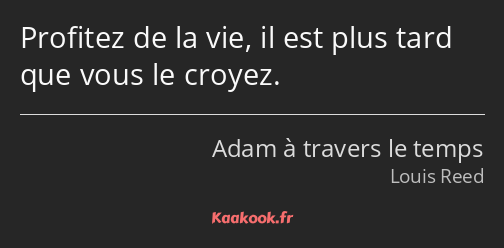 Profitez de la vie, il est plus tard que vous le croyez.

Adam à travers le temps
Louis Reed

Kaakook.fr